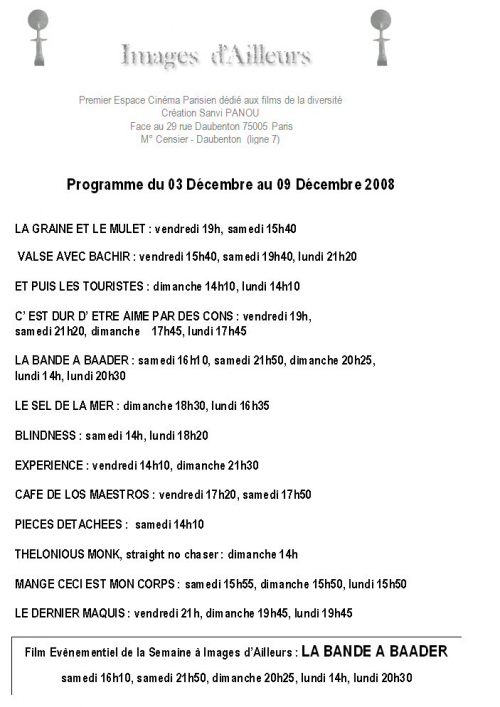 Images d'Ailleurs

Premier Espace Cinéma Parisien dédié aux films de la diversité
Création Sanvi PANOU
Face au 29 rue Daubenton 75005 Paris
M° Censier - Daubenton (ligne 7)

Programme du 03 Décembre au 09 Décembre 2008

LA GRAINE ET LE MULET : vendredi 19h, samedi 15h40

VALSE AVEC BACHIR : vendredi 15h40, samedi 19h40, lundi 21h20

ET PUIS LES TOURISTES : dimanche 14h10, lundi 14h10

C' EST DUR D' ETRE AIME PAR DES CONS : vendredi 19h, samedi 21h20, dimanche 17h45, lundi 17h45

LA BANDE A BAADER : samedi 16h10, samedi 21h50, dimanche 20h25, lundi 14h, lundi 20h30

LE SEL DE LA MER : dimanche 18h30, lundi 16h35

BLINDNESS : samedi 14h, lundi 18h20

EXPERIENCE : vendredi 14h10, dimanche 21h30

CAFE DE LOS MAESTROS : vendredi 17h20, samedi 17h50

PIECES DETACHEES : samedi 14h10

THELONIOUS MONK, straight no chaser : dimanche 14h

MANGE CECI EST MON CORPS : samedi 15h55, dimanche 15h50, lundi 15h50

LE DERNIER MAQUIS : vendredi 21h, dimanche 19h45, lundi 19h45

Film Evènementiel de la Semaine à Images d'Ailleurs : LA BANDE A BAADER
samedi 16h10, samedi 21h50, dimanche 20h25, lundi 14h, lundi 20h30